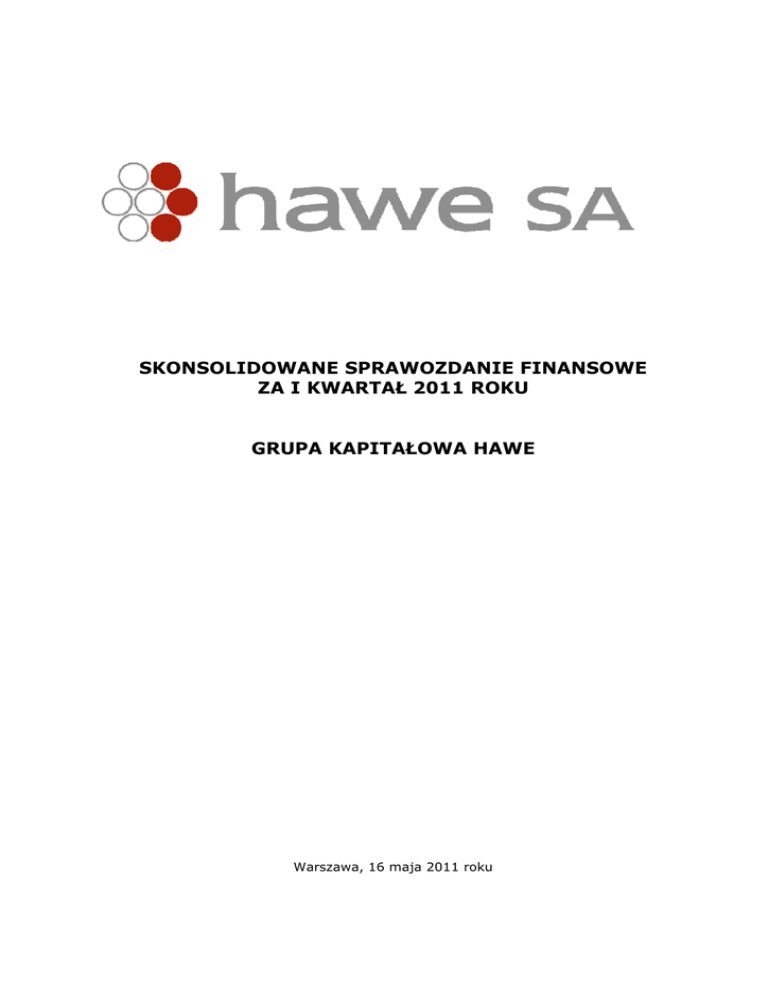 hawe SA

SKONSOLIDOWANE SPRAWOZDANIE FINANSOWE
ZA I KWARTAŁ 2011 ROKU

GRUPA KAPITAŁOWA HAWE

Warszawa, 16 maja 2011 roku